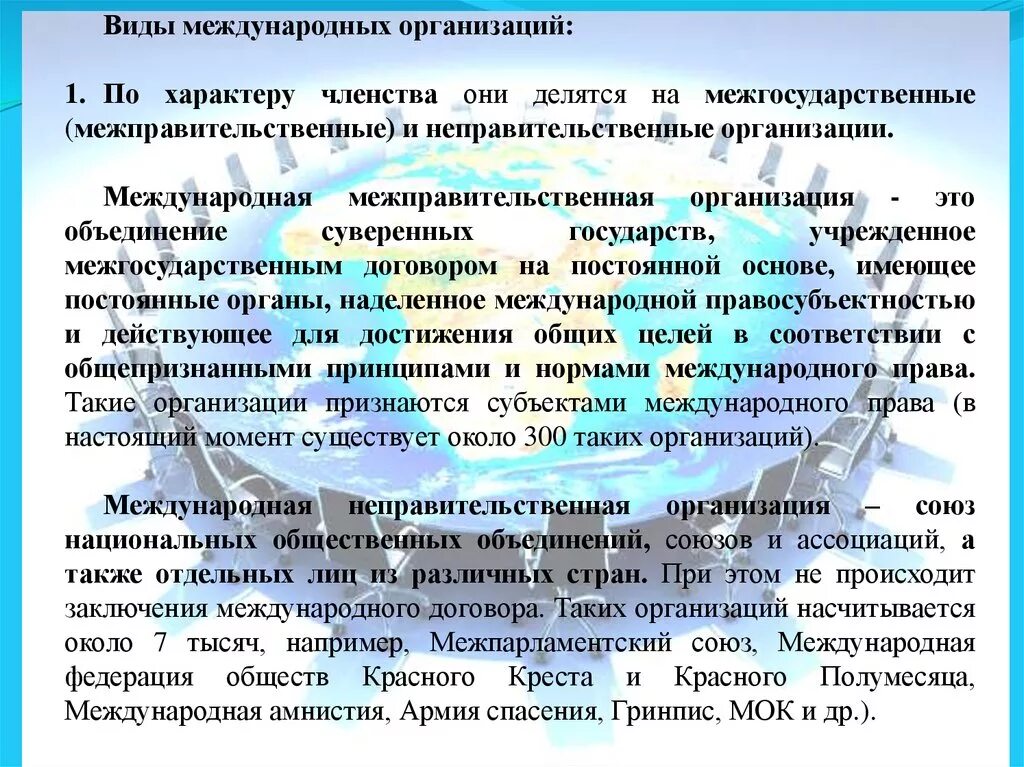 Виды международных организаций:

1. По характеру членства они делятся на межгосударственные (межправительственные) и неправительственные организации.

Международная межправительственная организация - это объединение суверенных государств, учрежденное межгосударственным договором на постоянной основе, имеющее постоянные органы, наделенное международной правосубъектностью и действующее для достижения общих целей в соответствии с общепризнанными принципами и нормами международного права. Такие организации признаются субъектами международного права (в настоящий момент существует около 300 таких организаций).

Международная неправительственная организация – союз национальных общественных объединений, союзов и ассоциаций, а также отдельных лиц из различных стран. При этом не происходит заключения международного договора. Таких организаций насчитывается около 7 тысяч, например, Межпарламентский союз, Международная федерация обществ Красного Креста и Красного Полумесяца, Международная амнистия, Армия спасения, Гринпис, МОК и др.).